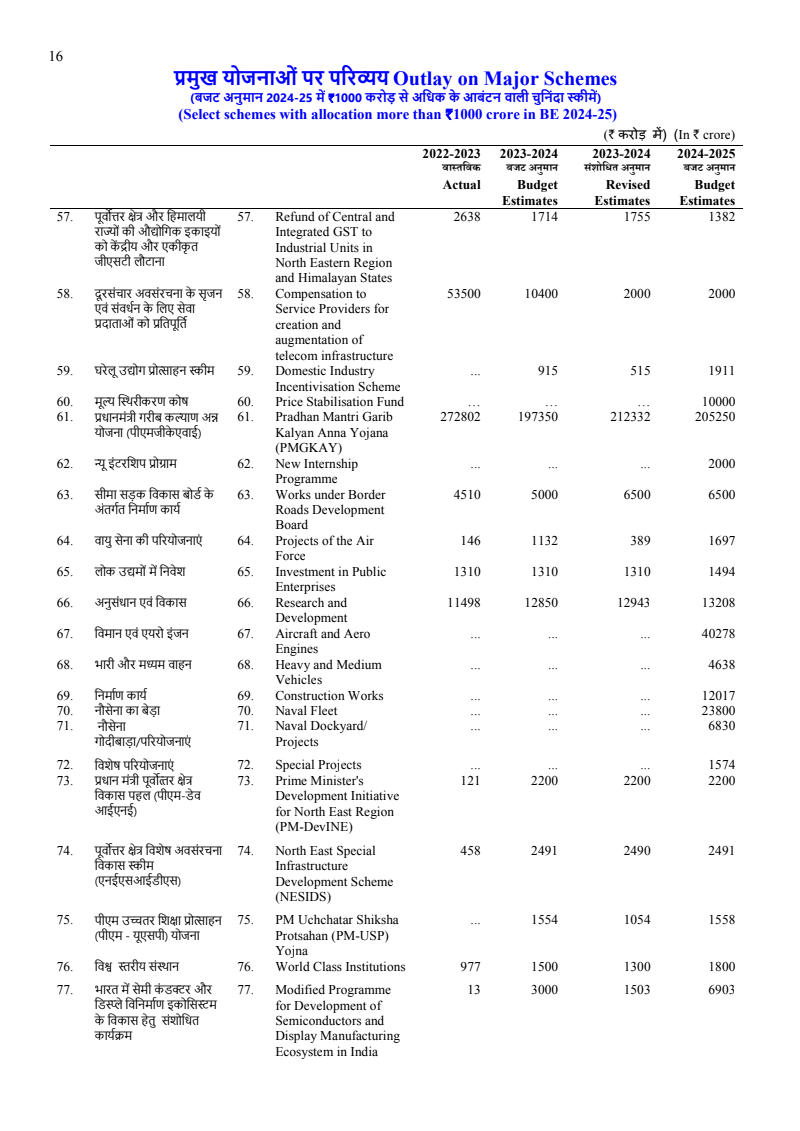 16

प्रमुख योजनाओं पर परिव्यय Outlay on Major Schemes
(बजट अनुमान 2024-25 में ₹1000 करोड़ से अधिक के आबंटन वाली चुनिंदा स्कीमें)
(Select schemes with allocation more than ₹1000 crore in BE 2024-25)

(₹ करोड़ में) (In ₹ crore)

| | | | | 2022-2023 वास्तविक Actual | 2023-2024 बजट अनुमान Budget Estimates | 2023-2024 संशोधित अनुमान Revised Estimates | 2024-2025 बजट अनुमान Budget Estimates |
|---|---|---|---|---|---|---|---|
| 57. | पूर्वोत्तर क्षेत्र और हिमालयी राज्यों की औद्योगिक इकाइयों को केंद्रीय और एकीकृत जीएसटी लौटाना | 57. | Refund of Central and Integrated GST to Industrial Units in North Eastern Region and Himalayan States | 2638 | 1714 | 1755 | 1382 |
| 58. | दूरसंचार अवसंरचना के सृजन एवं संवर्धन के लिए सेवा प्रदाताओं को प्रतिपूर्ति | 58. | Compensation to Service Providers for creation and augmentation of telecom infrastructure | 53500 | 10400 | 2000 | 2000 |
| 59. | घरेलू उद्योग प्रोत्साहन स्कीम | 59. | Domestic Industry Incentivisation Scheme | ... | 915 | 515 | 1911 |
| 60. | मूल्य स्थिरीकरण कोष | 60. | Price Stabilisation Fund | ... | ... | ... | 10000 |
| 61. | प्रधानमंत्री गरीब कल्याण अन्न योजना (पीएमजीकेएवाई) | 61. | Pradhan Mantri Garib Kalyan Anna Yojana (PMGKAY) | 272802 | 197350 | 212332 | 205250 |
| 62. | न्यू इंटरशिप प्रोग्राम | 62. | New Internship Programme | ... | ... | ... | 2000 |
| 63. | सीमा सड़क विकास बोर्ड के अंतर्गत निर्माण कार्य | 63. | Works under Border Roads Development Board | 4510 | 5000 | 6500 | 6500 |
| 64. | वायु सेना की परियोजनाएं | 64. | Projects of the Air Force | 146 | 1132 | 389 | 1697 |
| 65. | लोक उद्यमों में निवेश | 65. | Investment in Public Enterprises | 1310 | 1310 | 1310 | 1494 |
| 66. | अनुसंधान एवं विकास | 66. | Research and Development | 11498 | 12850 | 12943 | 13208 |
| 67. | विमान एवं एयरो इंजन | 67. | Aircraft and Aero Engines | ... | ... | ... | 40278 |
| 68. | भारी और मध्यम वाहन | 68. | Heavy and Medium Vehicles | ... | ... | ... | 4638 |
| 69. | निर्माण कार्य | 69. | Construction Works | ... | ... | ... | 12017 |
| 70. | नौसेना का बेड़ा | 70. | Naval Fleet | ... | ... | ... | 23800 |
| 71. | नौसेना गोदीबाड़ा/परियोजनाएं | 71. | Naval Dockyard/ Projects | ... | ... | ... | 6830 |
| 72. | विशेष परियोजनाएं | 72. | Special Projects | ... | ... | ... | 1574 |
| 73. | प्रधान मंत्री पूर्वोत्तर क्षेत्र विकास पहल (पीएम-डेव आईएनई) | 73. | Prime Minister's Development Initiative for North East Region (PM-DevINE) | 121 | 2200 | 2200 | 2200 |
| 74. | पूर्वोत्तर क्षेत्र विशेष अवसंरचना विकास स्कीम (एनईएसआईडीएस) | 74. | North East Special Infrastructure Development Scheme (NESIDS) | 458 | 2491 | 2490 | 2491 |
| 75. | पीएम उच्चतर शिक्षा प्रोत्साहन (पीएम - यूएसपी) योजना | 75. | PM Uchchatar Shiksha Protsahan (PM-USP) Yojna | ... | 1554 | 1054 | 1558 |
| 76. | विश्व स्तरीय संस्थान | 76. | World Class Institutions | 977 | 1500 | 1300 | 1800 |
| 77. | भारत में सेमी कंडक्टर और डिस्प्ले विनिर्माण इकोसिस्टम के विकास हेतु संशोधित कार्यक्रम | 77. | Modified Programme for Development of Semiconductors and Display Manufacturing Ecosystem in India | 13 | 3000 | 1503 | 6903 |